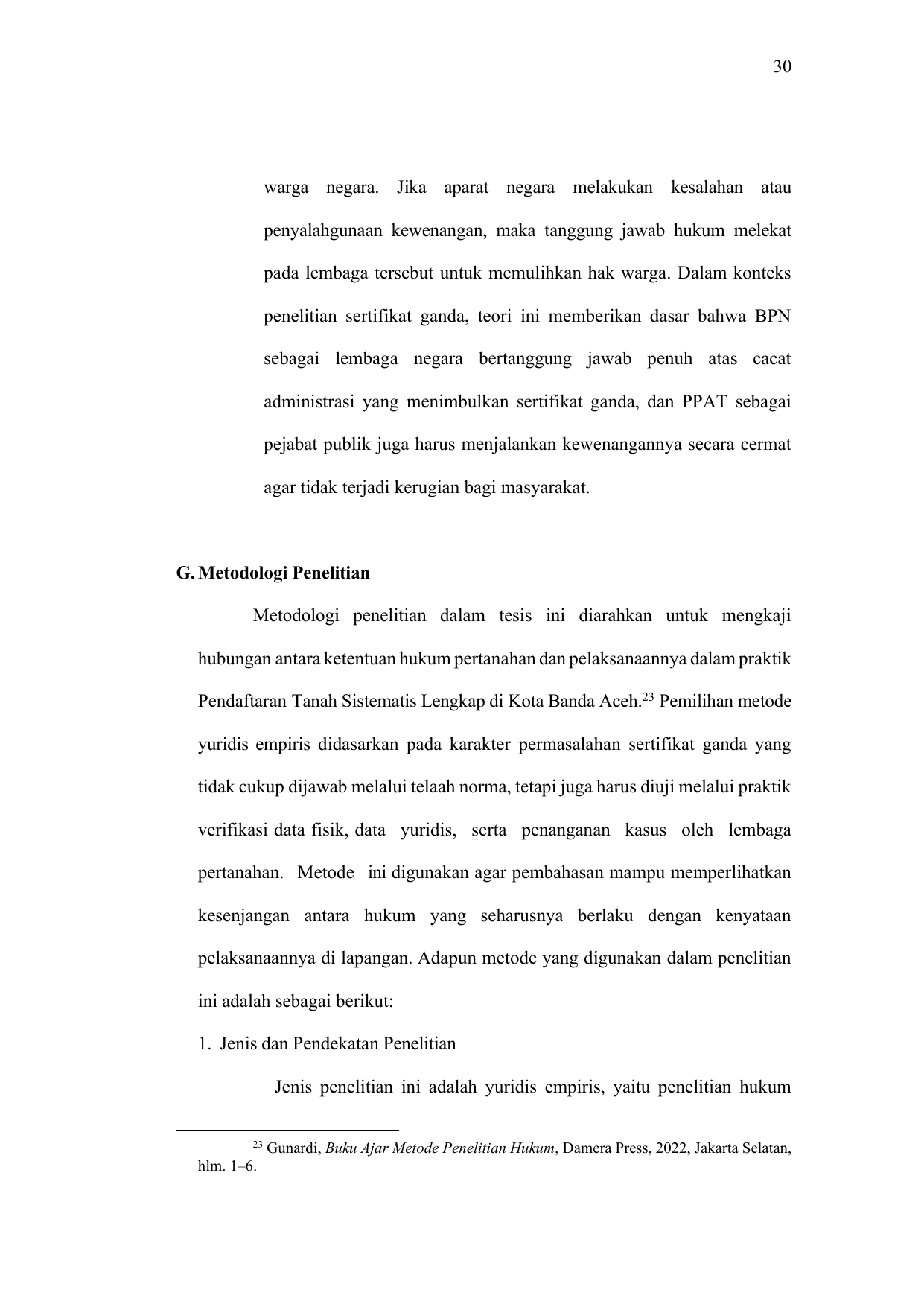 30

warga negara. Jika aparat negara melakukan kesalahan atau penyalahgunaan kewenangan, maka tanggung jawab hukum melekat pada lembaga tersebut untuk memulihkan hak warga. Dalam konteks penelitian sertifikat ganda, teori ini memberikan dasar bahwa BPN sebagai lembaga negara bertanggung jawab penuh atas cacat administrasi yang menimbulkan sertifikat ganda, dan PPAT sebagai pejabat publik juga harus menjalankan kewenangannya secara cermat agar tidak terjadi kerugian bagi masyarakat.

G. Metodologi Penelitian

Metodologi penelitian dalam tesis ini diarahkan untuk mengkaji hubungan antara ketentuan hukum pertanahan dan pelaksanaannya dalam praktik Pendaftaran Tanah Sistematis Lengkap di Kota Banda Aceh.$^{23}$ Pemilihan metode yuridis empiris didasarkan pada karakter permasalahan sertifikat ganda yang tidak cukup dijawab melalui telaah norma, tetapi juga harus diuji melalui praktik verifikasi data fisik, data yuridis, serta penanganan kasus oleh lembaga pertanahan. Metode ini digunakan agar pembahasan mampu memperlihatkan kesenjangan antara hukum yang seharusnya berlaku dengan kenyataan pelaksanaannya di lapangan. Adapun metode yang digunakan dalam penelitian ini adalah sebagai berikut:

1. Jenis dan Pendekatan Penelitian

Jenis penelitian ini adalah yuridis empiris, yaitu penelitian hukum

$^{23}$ Gunardi, Buku Ajar Metode Penelitian Hukum, Damera Press, 2022, Jakarta Selatan, hlm. 1–6.